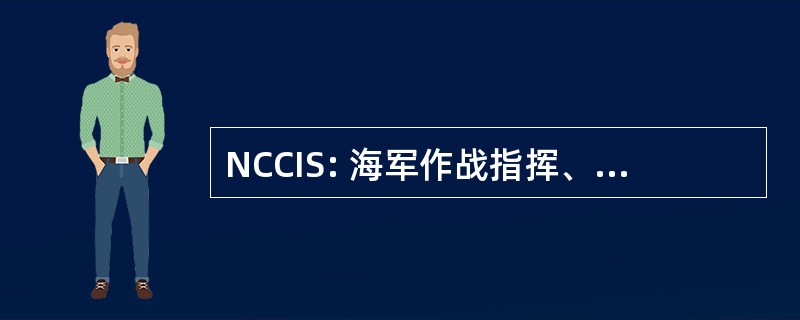 NCCIS: 海军作战指挥、...